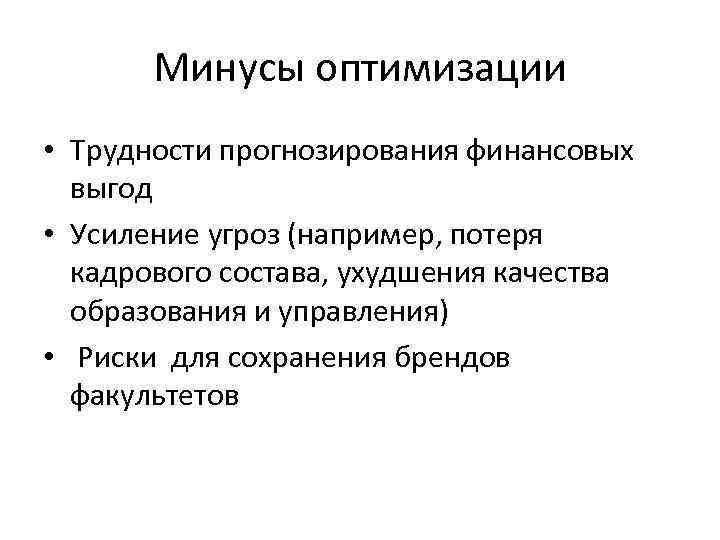 Минусы оптимизации

• Трудности прогнозирования финансовых выгод
• Усиление угроз (например, потеря кадрового состава, ухудшения качества образования и управления)
• Риски для сохранения брендов факультетов